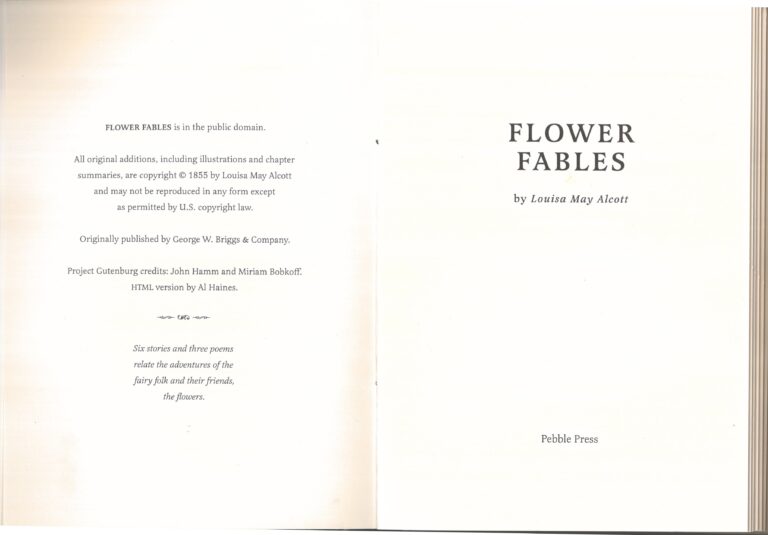 FLOWER FABLES is in the public domain.

All original additions, including illustrations and chapter summaries, are copyright © 1855 by Louisa May Alcott and may not be reproduced in any form except as permitted by U.S. copyright law.

Originally published by George W. Briggs & Company.

Project Gutenburg credits: John Hamm and Miriam Bobkoff. HTML version by Al Haines.

Six stories and three poems relate the adventures of the fairy folk and their friends, the flowers.

FLOWER
FABLES

by Louisa May Alcott

Pebble Press